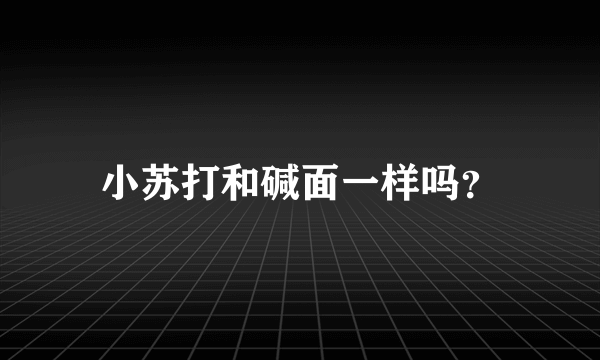 小苏打和碱面一样吗?